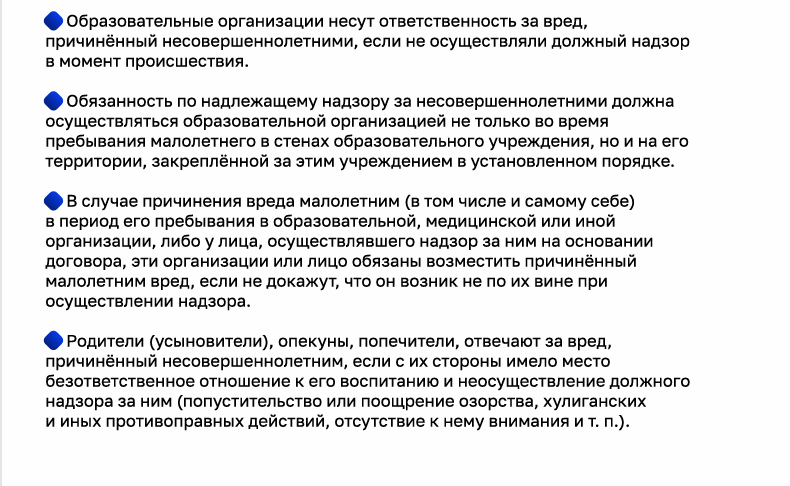 🔷 Образовательные организации несут ответственность за вред, причинённый несовершеннолетними, если не осуществляли должный надзор в момент происшествия.

🔷 Обязанность по надлежащему надзору за несовершеннолетними должна осуществляться образовательной организацией не только во время пребывания малолетнего в стенах образовательного учреждения, но и на его территории, закреплённой за этим учреждением в установленном порядке.

🔷 В случае причинения вреда малолетним (в том числе и самому себе) в период его пребывания в образовательной, медицинской или иной организации, либо у лица, осуществлявшего надзор за ним на основании договора, эти организации или лицо обязаны возместить причинённый малолетним вред, если не докажут, что он возник не по их вине при осуществлении надзора.

🔷 Родители (усыновители), опекуны, попечители, отвечают за вред, причинённый несовершеннолетним, если с их стороны имело место безответственное отношение к его воспитанию и неосуществление должного надзора за ним (попустительство или поощрение озорства, хулиганских и иных противоправных действий, отсутствие к нему внимания и т. п.).